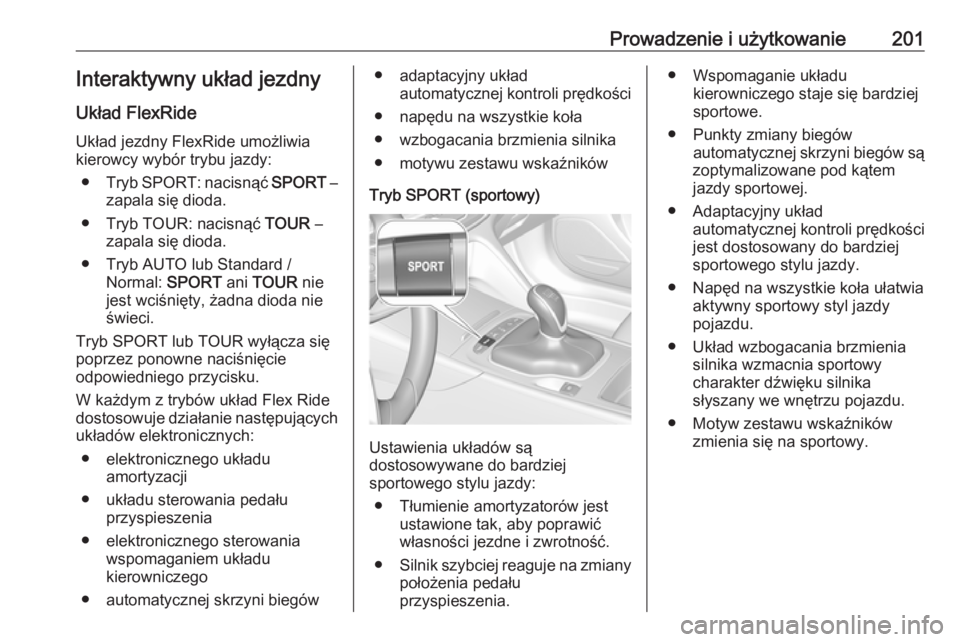 Prowadzenie i użytkowanie 201

Interaktywny układ jezdny

Układ FlexRide

Układ jezdny FlexRide umożliwia kierowcy wybór trybu jazdy:

● Tryb SPORT: nacisnąć SPORT – zapala się dioda.

● Tryb TOUR: nacisnąć TOUR – zapala się dioda.

● Tryb AUTO lub Standard / Normal: SPORT ani TOUR nie jest wciśnięty, żadna dioda nie świeci.

Tryb SPORT lub TOUR wyłącza się poprzez ponowne naciśnięcie odpowiedniego przycisku.

W każdym z trybów układ Flex Ride dostosowuje działanie następujących układów elektronicznych:

● elektronicznego układu amortyzacji

● układu sterowania pedału przyspieszenia

● elektronicznego sterowania wspomaganiem układu kierowniczego

● automatycznej skrzyni biegów

● adaptacyjny układ automatycznej kontroli prędkości

● napędu na wszystkie koła

● wzbogacania brzmienia silnika

● motywu zestawu wskaźników

Tryb SPORT (sportowy)

SPORT

Ustawienia układów są dostosowywane do bardziej sportowego stylu jazdy:

● Tłumienie amortyzatorów jest ustawione tak, aby poprawić własności jezdne i zwrotność.

● Silnik szybciej reaguje na zmiany położenia pedału przyspieszenia.

● Wspomaganie układu kierowniczego staje się bardziej sportowe.

● Punkty zmiany biegów automatycznej skrzyni biegów są zoptymalizowane pod kątem jazdy sportowej.

● Adaptacyjny układ automatycznej kontroli prędkości jest dostosowany do bardziej sportowego stylu jazdy.

● Napęd na wszystkie koła ułatwia aktywny sportowy styl jazdy pojazdu.

● Układ wzbogacania brzmienia silnika wzmacnia sportowy charakter dźwięku silnika słyszany we wnętrzu pojazdu.

● Motyw zestawu wskaźników zmienia się na sportowy.

carmanualsonline.info